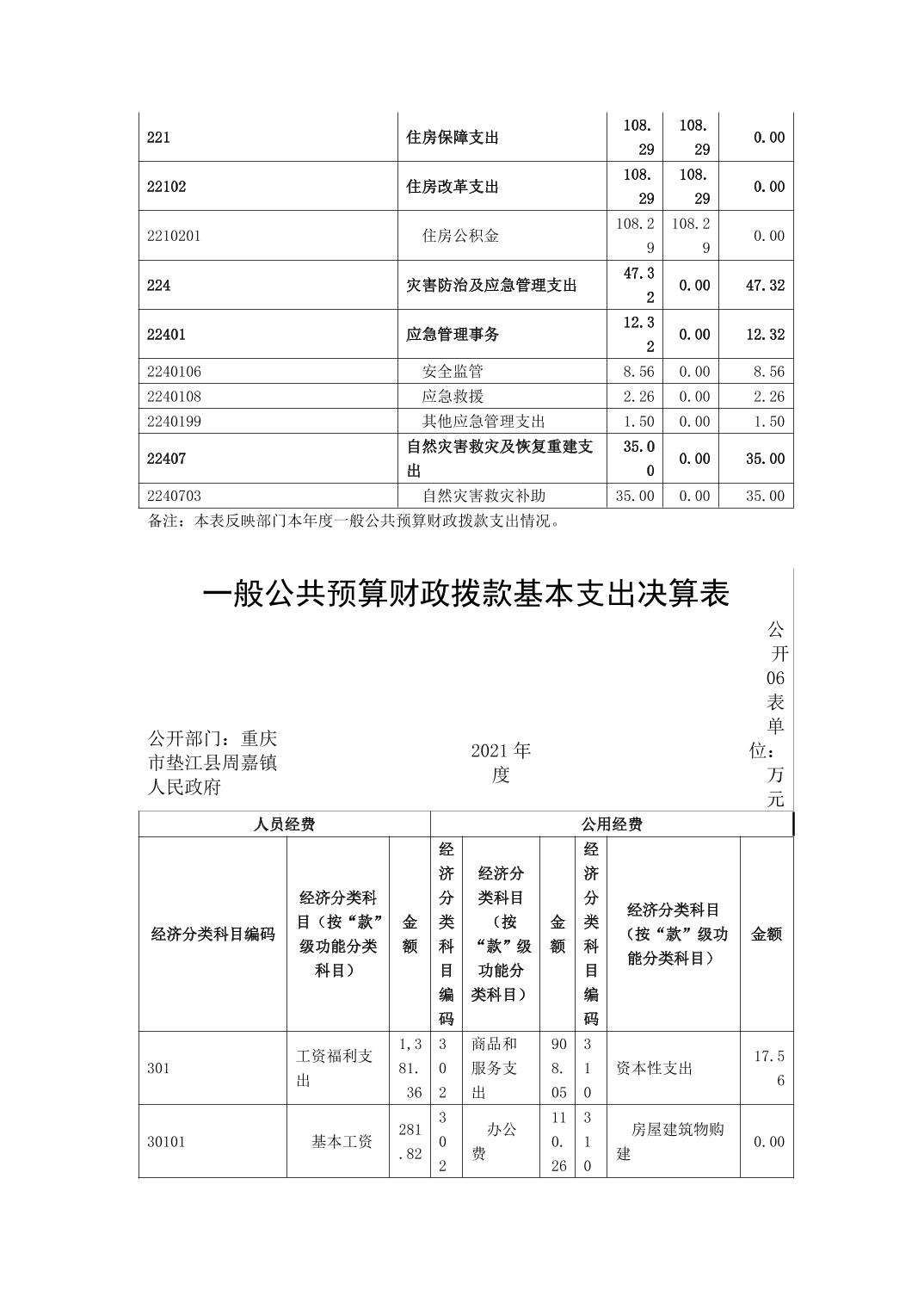 | 221 | 住房保障支出 | 108.29 | 108.29 | 0.00 |
|---|---|---|---|---|
| 22102 | 住房改革支出 | 108.29 | 108.29 | 0.00 |
| 2210201 | 住房公积金 | 108.29 | 108.29 | 0.00 |
| 224 | 灾害防治及应急管理支出 | 47.32 | 0.00 | 47.32 |
| 22401 | 应急管理事务 | 12.32 | 0.00 | 12.32 |
| 2240106 | 安全监管 | 8.56 | 0.00 | 8.56 |
| 2240108 | 应急救援 | 2.26 | 0.00 | 2.26 |
| 2240199 | 其他应急管理支出 | 1.50 | 0.00 | 1.50 |
| 22407 | 自然灾害救灾及恢复重建支出 | 35.00 | 0.00 | 35.00 |
| 2240703 | 自然灾害救灾补助 | 35.00 | 0.00 | 35.00 |

备注：本表反映部门本年度一般公共预算财政拨款支出情况。

一般公共预算财政拨款基本支出决算表

公开06表

公开部门：重庆市垫江县周嘉镇人民政府

2021年度

单位：万元

| 人员经费 | | | 公用经费 | | | | | |
|---|---|---|---|---|---|---|---|---|
| 经济分类科目编码 | 经济分类科目（按“款”级功能分类科目） | 金额 | 经济分类科目编码 | 经济分类科目（按“款”级功能分类科目） | 金额 | 经济分类科目编码 | 经济分类科目（按“款”级功能分类科目） | 金额 |
| 301 | 工资福利支出 | 1,381.36 | 302 | 商品和服务支出 | 908.05 | 310 | 资本性支出 | 17.56 |
| 30101 | 基本工资 | 281.82 | 302 | 办公费 | 110.26 | 310 | 房屋建筑物购建 | 0.00 |